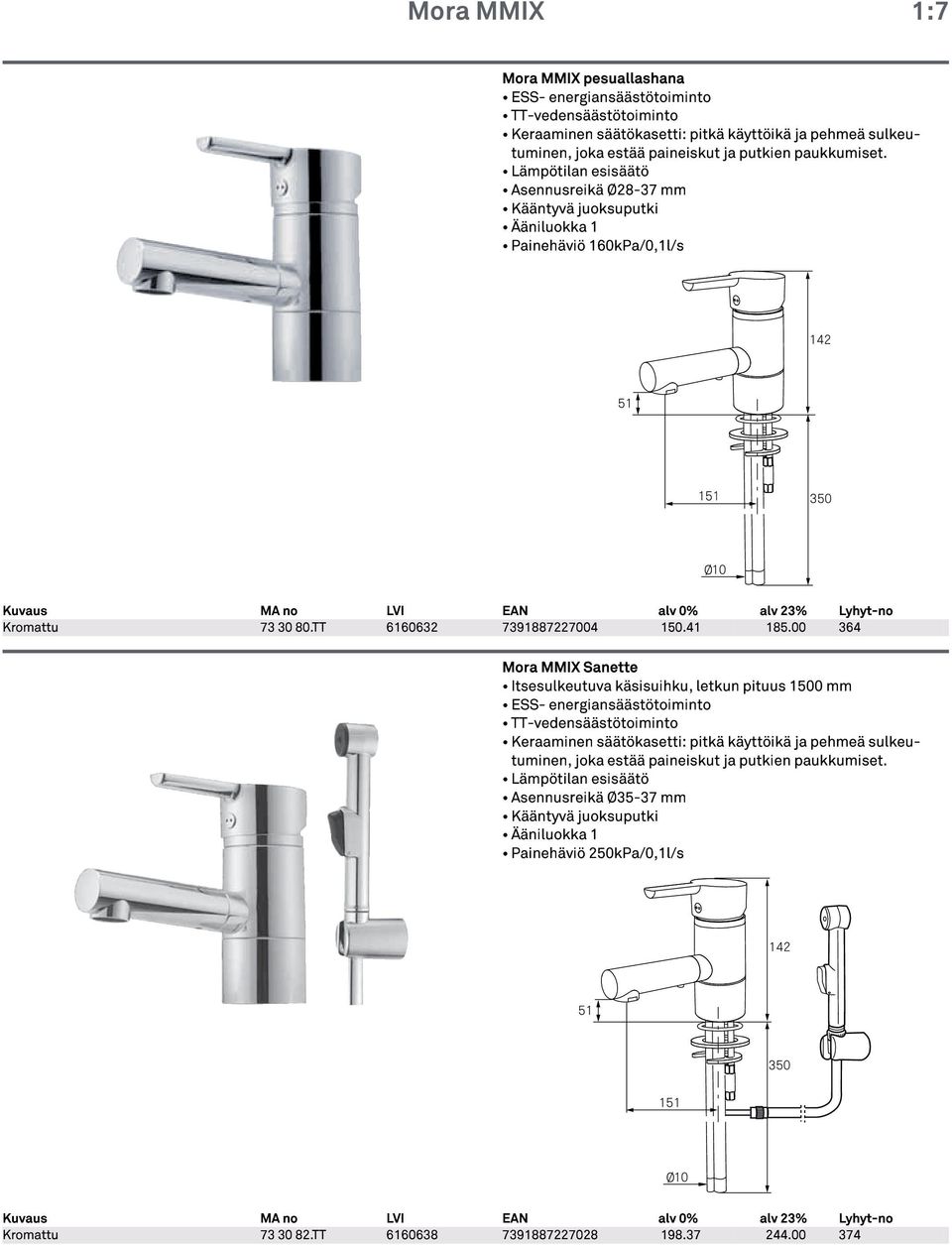 Mora MMIX 1:7

Mora MMIX pesuallashana
• ESS- energiansäästötoiminto
• TT-vedensäästötoiminto
• Keraaminen säätökasetti: pitkä käyttöikä ja pehmeä sulkeutuminen, joka estää paineiskut ja putkien paukkumiset.
• Lämpötilan esisäätö
• Asennusreikä Ø28-37 mm
• Kääntyvä juoksuputki
• Ääniluokka 1
• Painehäviö 160kPa/0,1l/s

142
51
151
350
Ø10

| Kuvaus | MA no | LVI | EAN | alv 0% | alv 23% | Lyhyt-no |
|---|---|---|---|---|---|---|
| Kromattu | 73 30 80.TT | 6160632 | 7391887227004 | 150.41 | 185.00 | 364 |

Mora MMIX Sanette
• Itsesulkeutuva käsisuihku, letkun pituus 1500 mm
• ESS- energiansäästötoiminto
• TT-vedensäästötoiminto
• Keraaminen säätökasetti: pitkä käyttöikä ja pehmeä sulkeutuminen, joka estää paineiskut ja putkien paukkumiset.
• Lämpötilan esisäätö
• Asennusreikä Ø35-37 mm
• Kääntyvä juoksuputki
• Ääniluokka 1
• Painehäviö 250kPa/0,1l/s

142
51
350
151
Ø10

| Kuvaus | MA no | LVI | EAN | alv 0% | alv 23% | Lyhyt-no |
|---|---|---|---|---|---|---|
| Kromattu | 73 30 82.TT | 6160638 | 7391887227028 | 198.37 | 244.00 | 374 |